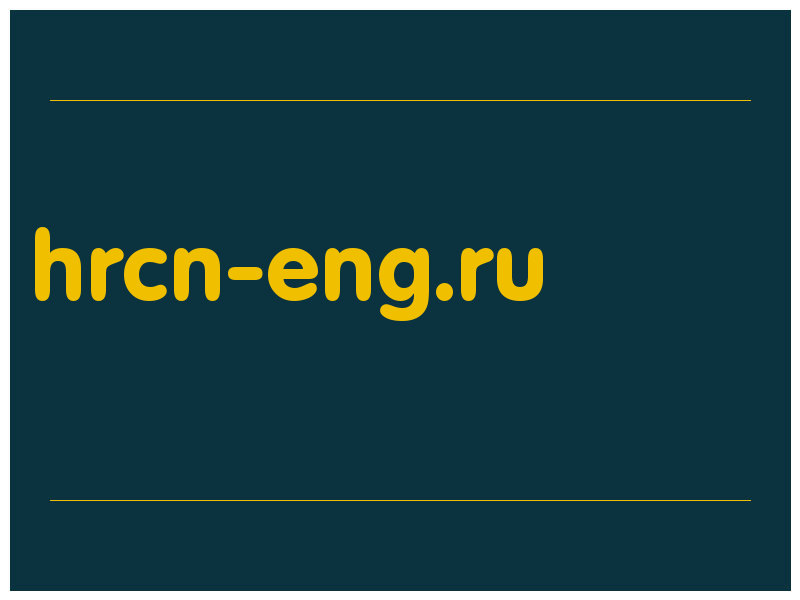 hrcn-eng.ru